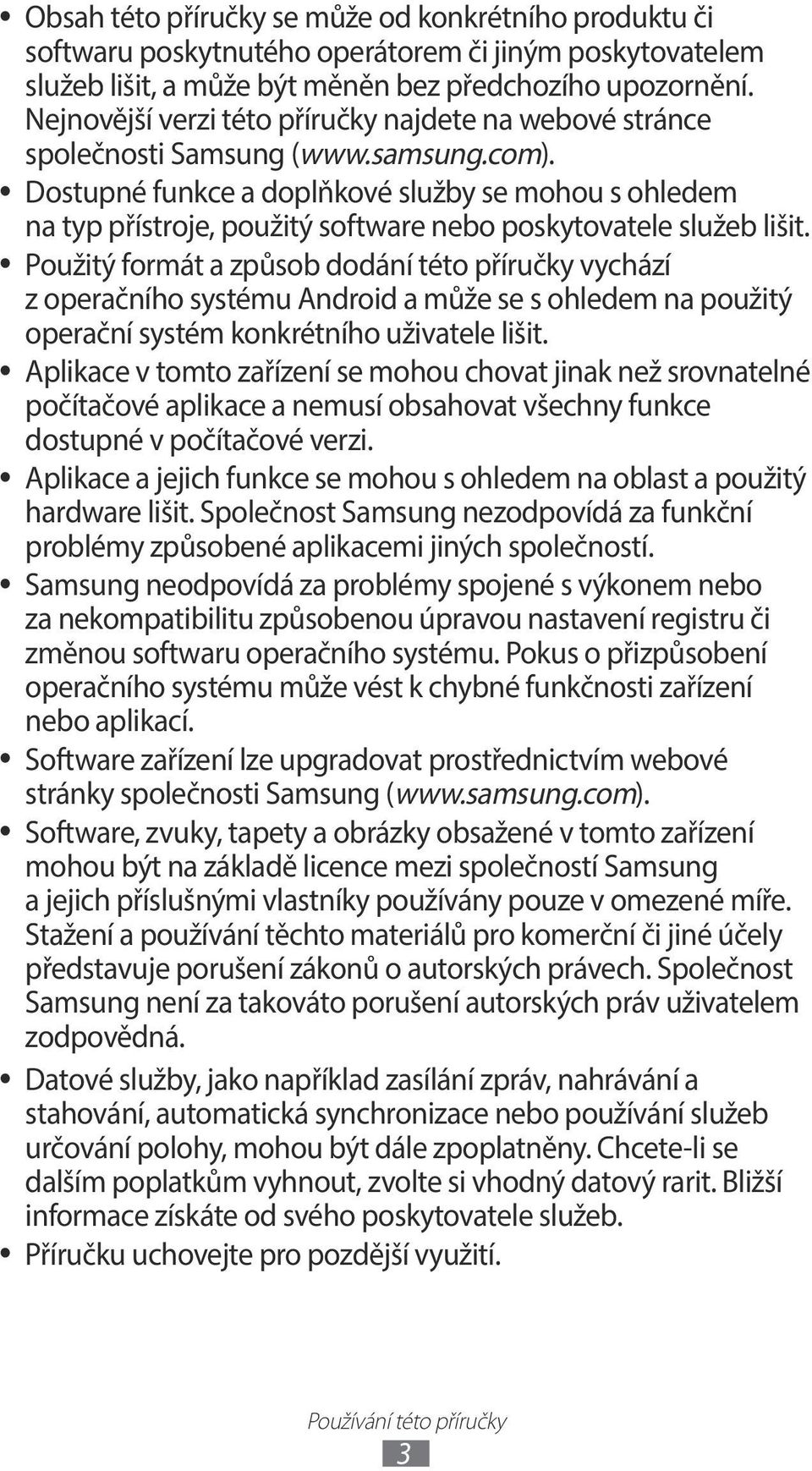 • Obsah této příručky se může od konkrétního produktu či softwaru poskytnutého operátorem či jiným poskytovatelem služeb lišit, a může být měněn bez předchozího upozornění. Nejnovější verzi této příručky najdete na webové stránce společnosti Samsung (www.samsung.com).

• Dostupné funkce a doplňkové služby se mohou s ohledem na typ přístroje, použitý software nebo poskytovatele služeb lišit.

• Použitý formát a způsob dodání této příručky vychází z operačního systému Android a může se s ohledem na použitý operační systém konkrétního uživatele lišit.

• Aplikace v tomto zařízení se mohou chovat jinak než srovnatelné počítačové aplikace a nemusí obsahovat všechny funkce dostupné v počítačové verzi.

• Aplikace a jejich funkce se mohou s ohledem na oblast a použitý hardware lišit. Společnost Samsung nezodpovídá za funkční problémy způsobené aplikacemi jiných společností.

• Samsung neodpovídá za problémy spojené s výkonem nebo za nekompatibilitu způsobenou úpravou nastavení registru či změnou softwaru operačního systému. Pokus o přizpůsobení operačního systému může vést k chybné funkčnosti zařízení nebo aplikací.

• Software zařízení lze upgradovat prostřednictvím webové stránky společnosti Samsung (www.samsung.com).

• Software, zvuky, tapety a obrázky obsažené v tomto zařízení mohou být na základě licence mezi společností Samsung a jejich příslušnými vlastníky používány pouze v omezené míře. Stažení a používání těchto materiálů pro komerční či jiné účely představuje porušení zákonů o autorských právech. Společnost Samsung není za takováto porušení autorských práv uživatelem zodpovědná.

• Datové služby, jako například zasílání zpráv, nahrávání a stahování, automatická synchronizace nebo používání služeb určování polohy, mohou být dále zpoplatněny. Chcete-li se dalším poplatkům vyhnout, zvolte si vhodný datový rarit. Bližší informace získáte od svého poskytovatele služeb.

• Příručku uchovejte pro pozdější využití.

Používání této příručky
3